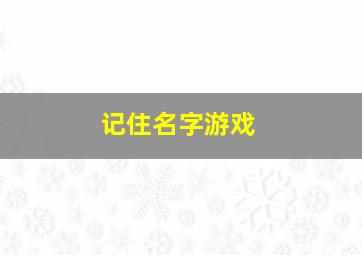 记住名字游戏